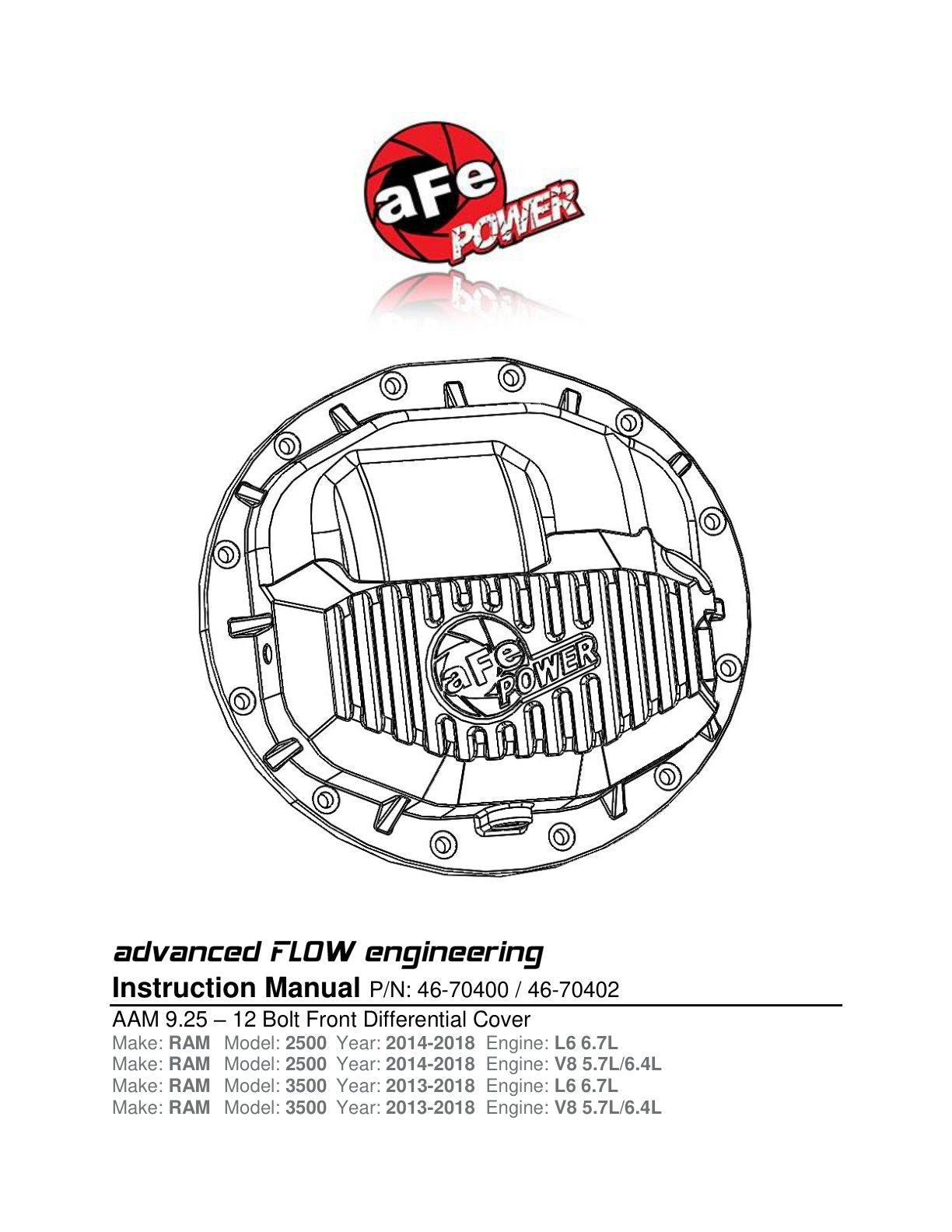 aFe POWER

aFe POWER

advanced FLOW engineering

Instruction Manual P/N: 46-70400 / 46-70402

AAM 9.25 – 12 Bolt Front Differential Cover

Make: RAM Model: 2500 Year: 2014-2018 Engine: L6 6.7L
Make: RAM Model: 2500 Year: 2014-2018 Engine: V8 5.7L/6.4L
Make: RAM Model: 3500 Year: 2013-2018 Engine: L6 6.7L
Make: RAM Model: 3500 Year: 2013-2018 Engine: V8 5.7L/6.4L